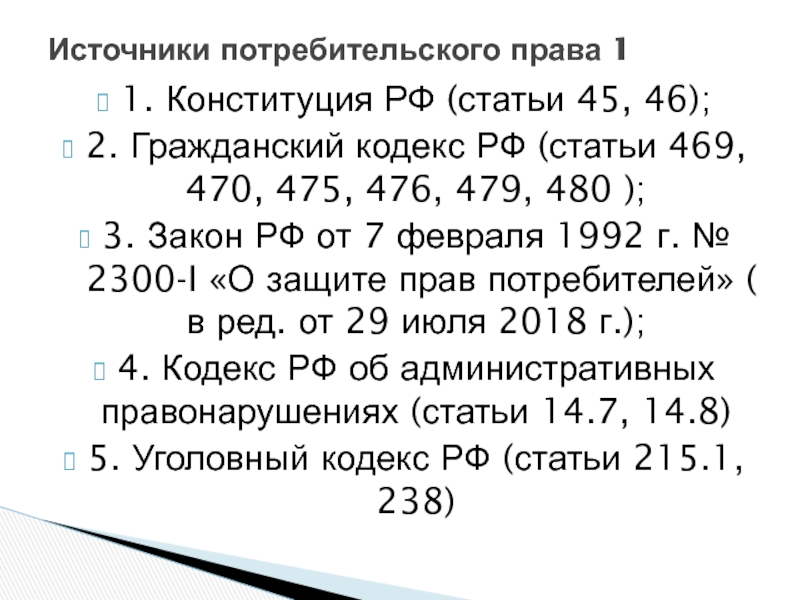 Источники потребительского права 1

1. Конституция РФ (статьи 45, 46);

2. Гражданский кодекс РФ (статьи 469, 470, 475, 476, 479, 480 );

3. Закон РФ от 7 февраля 1992 г. № 2300-I «О защите прав потребителей» ( в ред. от 29 июля 2018 г.);

4. Кодекс РФ об административных правонарушениях (статьи 14.7, 14.8)

5. Уголовный кодекс РФ (статьи 215.1, 238)